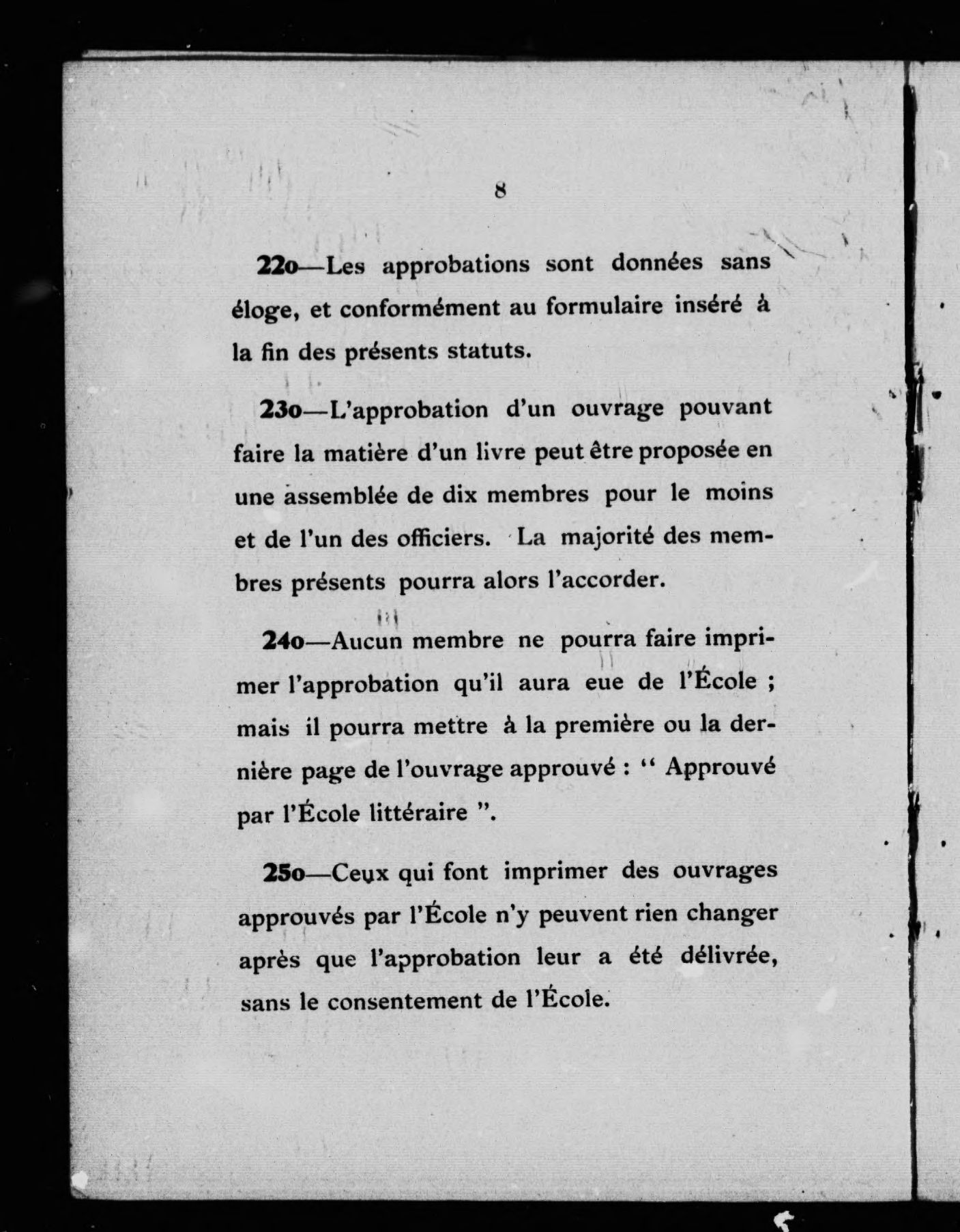 8

22o—Les approbations sont données sans éloge, et conformément au formulaire inséré à la fin des présents statuts.

23o—L'approbation d'un ouvrage pouvant faire la matière d'un livre peut être proposée en une assemblée de dix membres pour le moins et de l'un des officiers. La majorité des membres présents pourra alors l'accorder.

24o—Aucun membre ne pourra faire imprimer l'approbation qu'il aura eue de l'École ; mais il pourra mettre à la première ou la dernière page de l'ouvrage approuvé : " Approuvé par l'École littéraire ".

25o—Ceux qui font imprimer des ouvrages approuvés par l'École n'y peuvent rien changer après que l'approbation leur a été délivrée, sans le consentement de l'École.